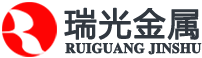 瑞光金属
RUIGUANG JINSHU